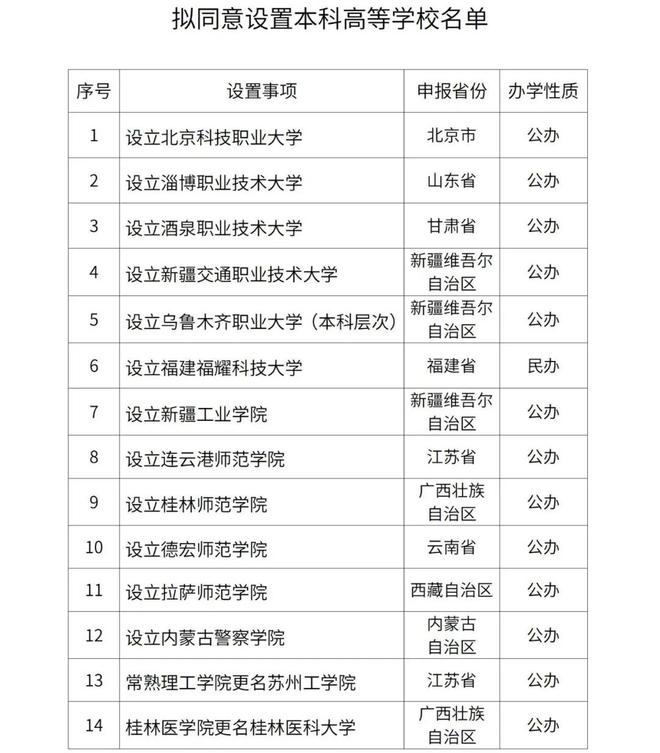 拟同意设置本科高等学校名单

| 序号 | 设置事项 | 申报省份 | 办学性质 |
|---|---|---|---|
| 1 | 设立北京科技职业大学 | 北京市 | 公办 |
| 2 | 设立淄博职业技术大学 | 山东省 | 公办 |
| 3 | 设立酒泉职业技术大学 | 甘肃省 | 公办 |
| 4 | 设立新疆交通职业技术大学 | 新疆维吾尔自治区 | 公办 |
| 5 | 设立乌鲁木齐职业大学（本科层次） | 新疆维吾尔自治区 | 公办 |
| 6 | 设立福建福耀科技大学 | 福建省 | 民办 |
| 7 | 设立新疆工业学院 | 新疆维吾尔自治区 | 公办 |
| 8 | 设立连云港师范学院 | 江苏省 | 公办 |
| 9 | 设立桂林师范学院 | 广西壮族自治区 | 公办 |
| 10 | 设立德宏师范学院 | 云南省 | 公办 |
| 11 | 设立拉萨师范学院 | 西藏自治区 | 公办 |
| 12 | 设立内蒙古警察学院 | 内蒙古自治区 | 公办 |
| 13 | 常熟理工学院更名苏州工学院 | 江苏省 | 公办 |
| 14 | 桂林医学院更名桂林医科大学 | 广西壮族自治区 | 公办 |